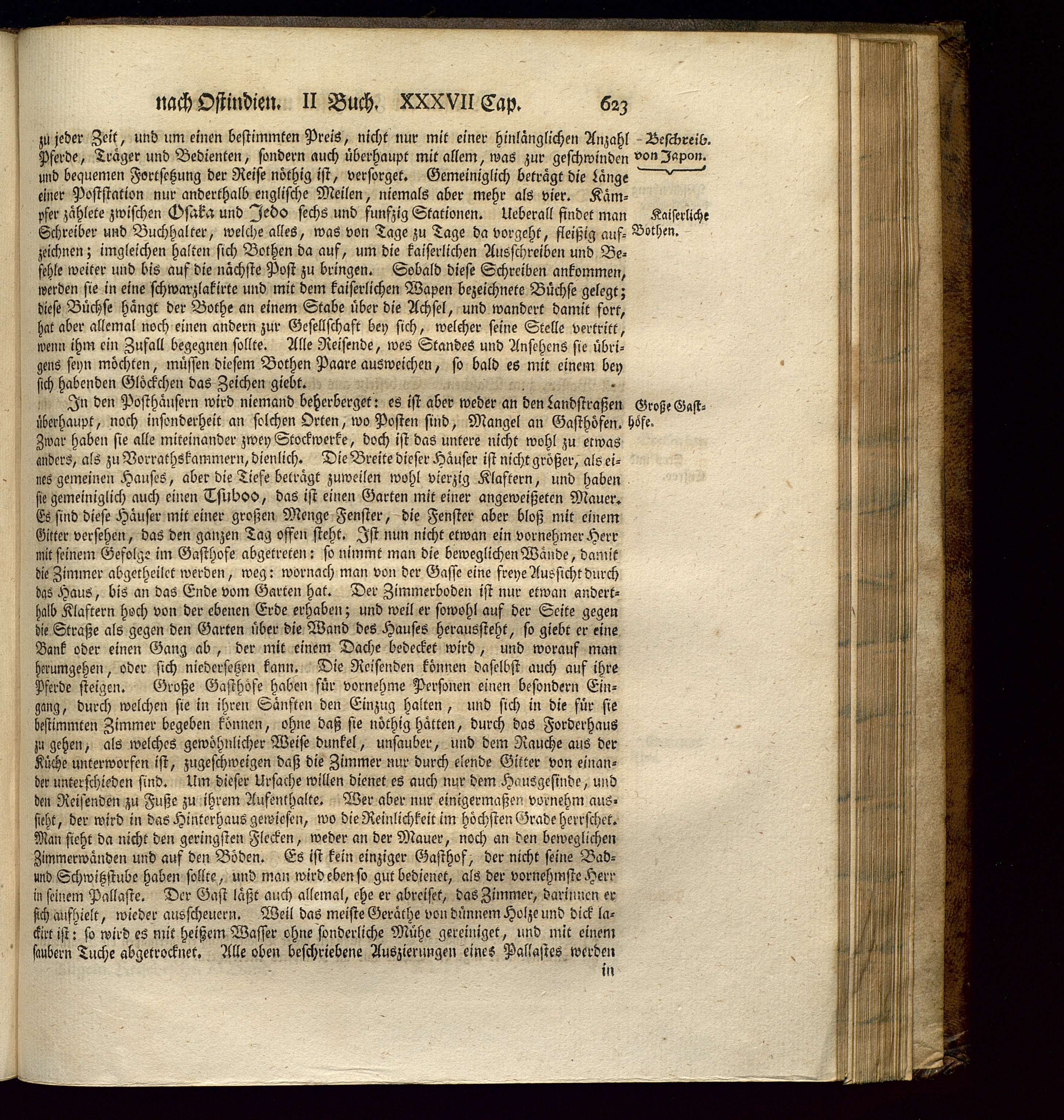 nach Ostindien. II Buch. XXXVII Cap. 623

Beschreib. von Japon.

zu jeder Zeit, und um einen bestimmten Preis, nicht nur mit einer hinlänglichen Anzahl Pferde, Träger und Bedienten, sondern auch überhaupt mit allem, was zur geschwinden und bequemen Fortsetzung der Reise nöthig ist, versorget. Gemeiniglich beträgt die Länge einer Poststation nur anderthalb englische Meilen, niemals aber mehr als vier. Kämpfer zählete zwischen Osaka und Jedo sechs und funfzig Stationen. Ueberall findet man Schreiber und Buchhalter, welche alles, was von Tage zu Tage da vorgeht, fleißig aufzeichnen; imgleichen halten sich Bothen da auf, um die kaiserlichen Ausschreiben und Befehle weiter und bis auf die nächste Post zu bringen. Sobald diese Schreiben ankommen, werden sie in eine schwarzlakirte und mit dem kaiserlichen Wapen bezeichnete Büchse gelegt; diese Büchse hängt der Bothe an einem Stabe über die Achsel, und wandert damit fort, hat aber allemal noch einen andern zur Gesellschaft bey sich, welcher seine Stelle vertritt, wenn ihm ein Zufall begegnen sollte. Alle Reisende, wes Standes und Ansehens sie übrigens seyn möchten, müssen diesem Bothen Paare ausweichen, so bald es mit einem bey sich habenden Glöckchen das Zeichen giebt.

Kaiserliche Bothen.

In den Posthäusern wird niemand beherberget: es ist aber weder an den Landstraßen überhaupt, noch insonderheit an solchen Orten, wo Posten sind, Mangel an Gasthöfen. Zwar haben sie alle miteinander zwey Stockwerke, doch ist das untere nicht wohl zu etwas anders, als zu Vorrathskammern, dienlich. Die Breite dieser Häuser ist nicht größer, als eines gemeinen Hauses, aber die Tiefe beträgt zuweilen wohl vierzig Klaftern, und haben sie gemeiniglich auch einen Tsuboo, das ist einen Garten mit einer angeweißeten Mauer. Es sind diese Häuser mit einer großen Menge Fenster, die Fenster aber bloß mit einem Gitter versehen, das den ganzen Tag offen steht. Ist nun nicht etwan ein vornehmer Herr mit seinem Gefolge im Gasthofe abgetreten: so nimmt man die beweglichen Wände, damit die Zimmer abgetheilet werden, weg: wornach man von der Gasse eine freye Aussicht durch das Haus, bis an das Ende vom Garten hat. Der Zimmerboden ist nur etwan anderthalb Klaftern hoch von der ebenen Erde erhaben; und weil er sowohl auf der Seite gegen die Straße als gegen den Garten über die Wand des Hauses heraussteht, so giebt er eine Bank oder einen Gang ab, der mit einem Dache bedecket wird, und worauf man herumgehen, oder sich niedersetzen kann. Die Reisenden können daselbst auch auf ihre Pferde steigen. Große Gasthöfe haben für vornehme Personen einen besondern Eingang, durch welchen sie in ihren Sänften den Einzug halten, und sich in die für sie bestimmten Zimmer begeben können, ohne daß sie nöthig hätten, durch das Forderhaus zu gehen, als welches gewöhnlicher Weise dunkel, unsauber, und dem Rauche aus der Küche unterworfen ist, zugeschweigen daß die Zimmer nur durch elende Gitter von einander unterschieden sind. Um dieser Ursache willen dienet es auch nur dem Hausgesinde, und den Reisenden zu Fuße zu ihrem Aufenthalte. Wer aber nur einigermaßen vornehm aussieht, der wird in das Hinterhaus gewiesen, wo die Reinlichkeit im höchsten Grade herrschet. Man sieht da nicht den geringsten Flecken, weder an der Mauer, noch an den beweglichen Zimmerwänden und auf den Böden. Es ist kein einziger Gasthof, der nicht seine Bad- und Schwitzstube haben sollte, und man wird eben so gut bedienet, als der vornehmste Herr in seinem Pallaste. Der Gast läßt auch allemal, ehe er abreiset, das Zimmer, darinnen er sich aufhielt, wieder ausscheuern. Weil das meiste Geräthe von dünnem Holze und dick lackirt ist: so wird es mit heißem Wasser ohne sonderliche Mühe gereiniget, und mit einem saubern Tuche abgetrocknet. Alle oben beschriebene Auszierungen eines Pallastes werden

Große Gasthöfe.

in